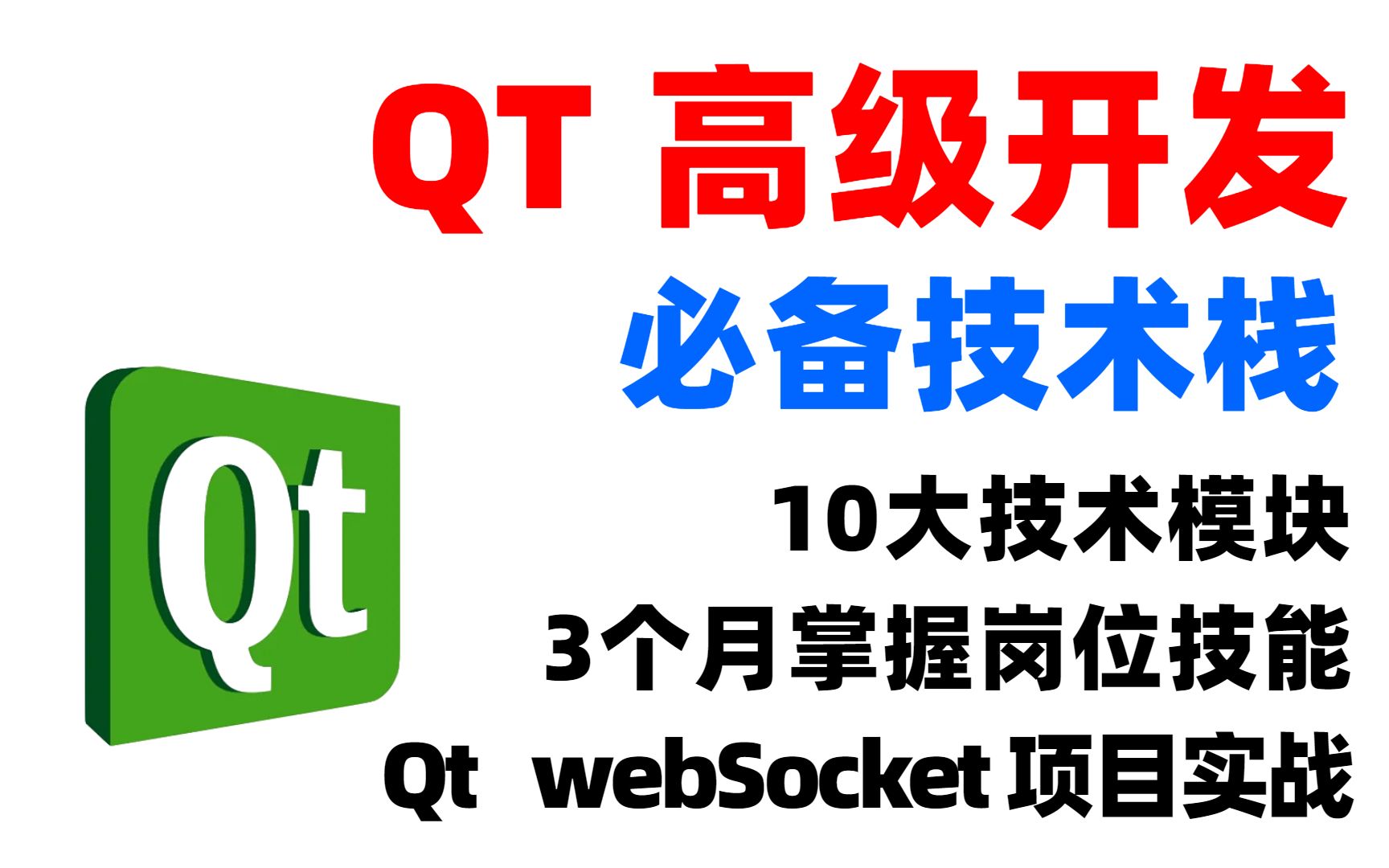 QT 高级开发
必备技术栈

Qt

10大技术模块
3个月掌握岗位技能
Qt webSocket 项目实战